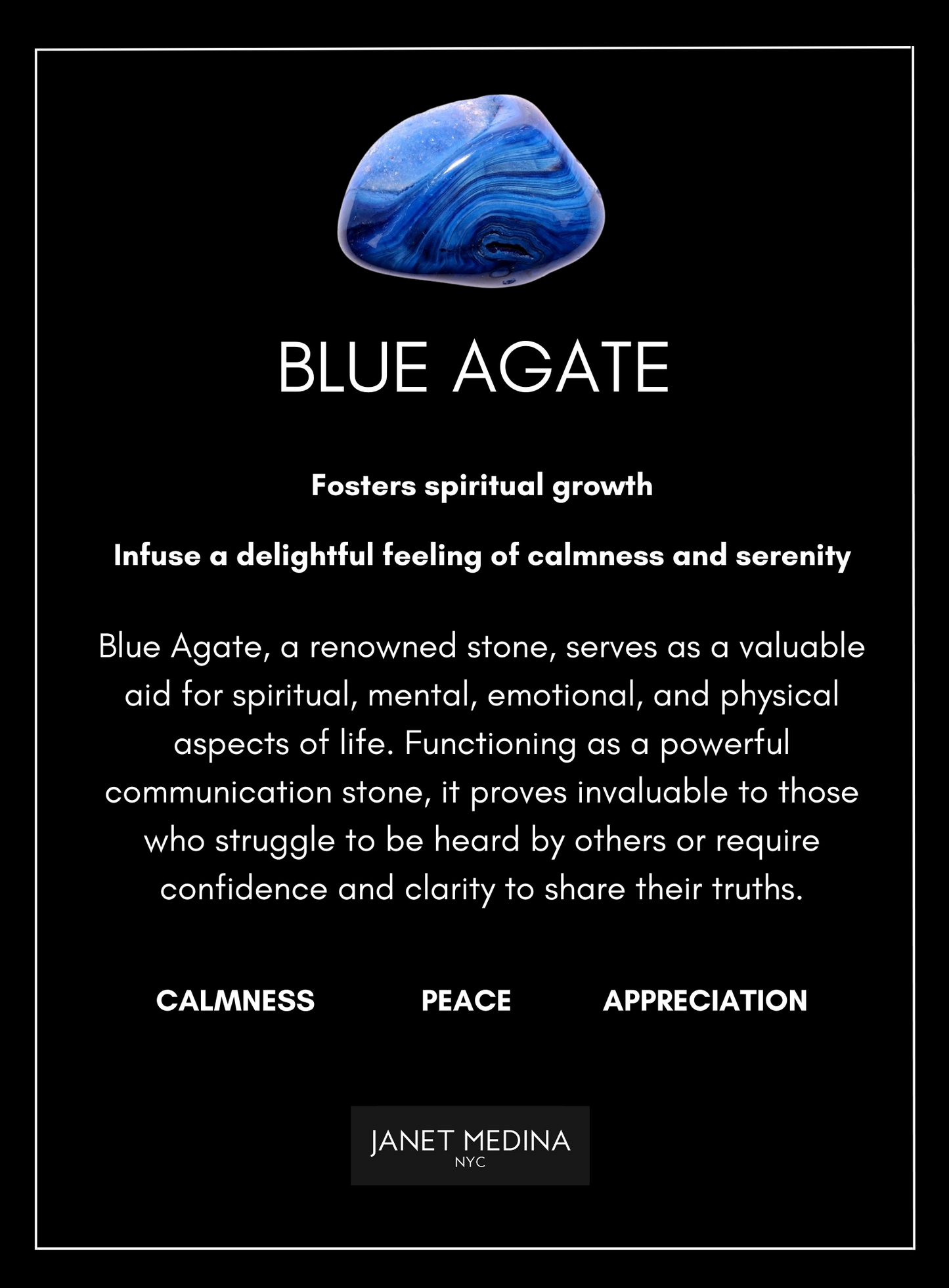 BLUE AGATE

Fosters spiritual growth

Infuse a delightful feeling of calmness and serenity

Blue Agate, a renowned stone, serves as a valuable aid for spiritual, mental, emotional, and physical aspects of life. Functioning as a powerful communication stone, it proves invaluable to those who struggle to be heard by others or require confidence and clarity to share their truths.

CALMNESS PEACE APPRECIATION

JANET MEDINA
NYC